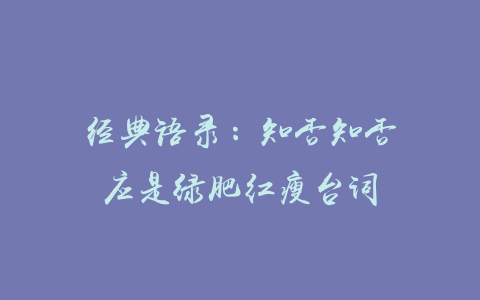 经典语录：知否知否

应是绿肥红瘦台词